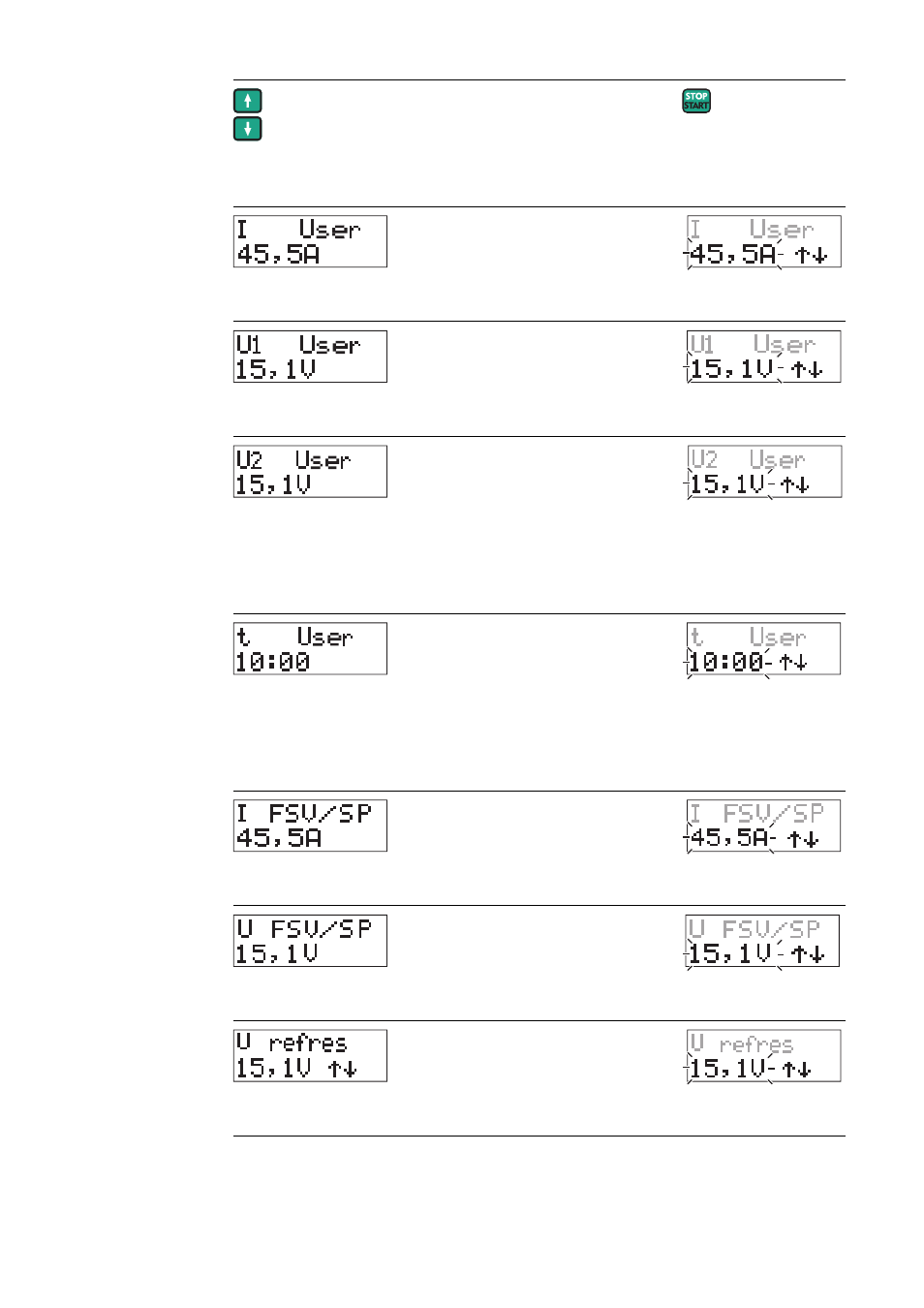 STOP
START

I User
45,5A

I User
45,5A ↑↓

U1 User
15,1V

U1 User
15,1V ↑↓

U2 User
15,1V

U2 User
15,1V ↑↓

t User
10:00

t User
10:00 ↑↓

I FSV/SP
45,5A

I FSV/SP
45,5A ↑↓

U FSV/SP
15,1V

U FSV/SP
15,1V ↑↓

U refres
15,1V ↑↓

U refres
15,1V ↑↓